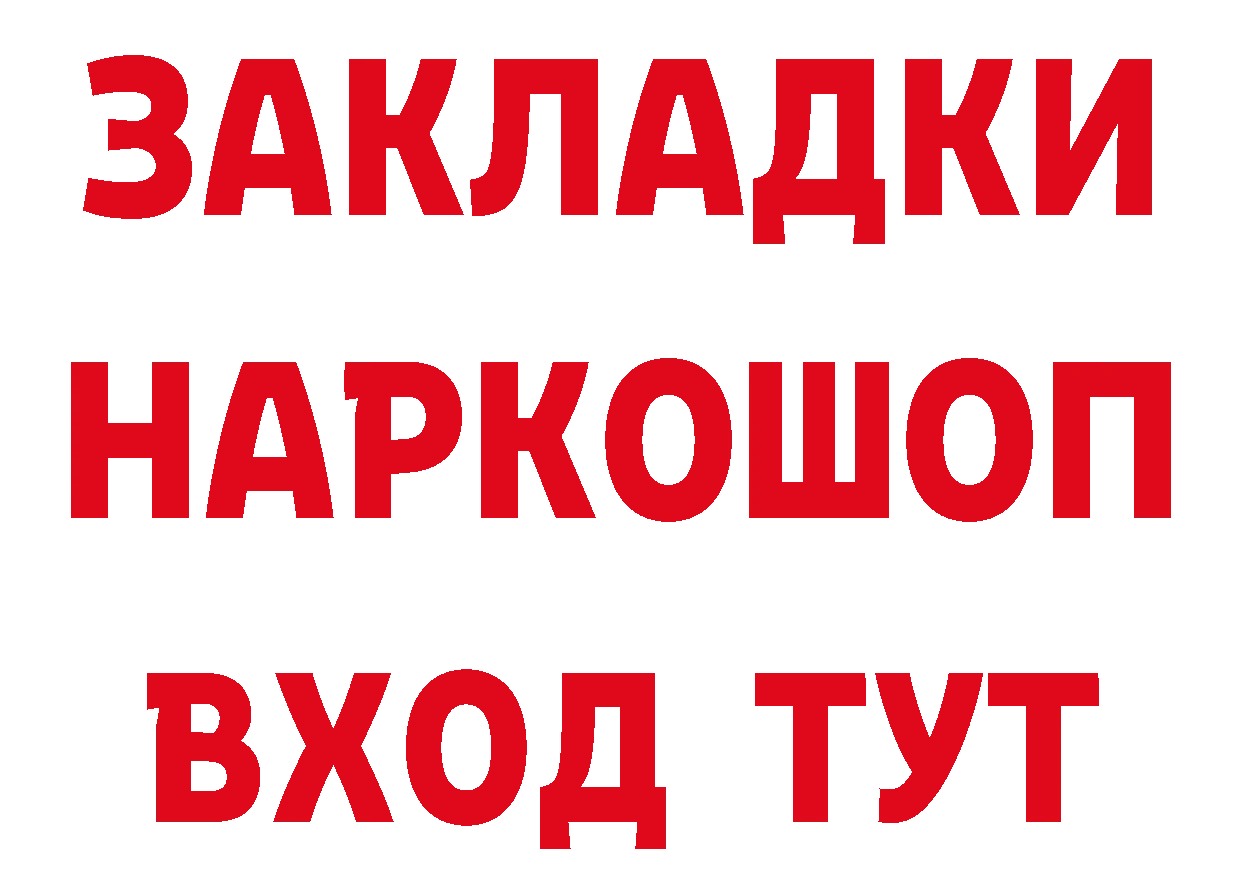 ЗАКЛАДКИ
НАРКОШОП
ВХОД ТУТ